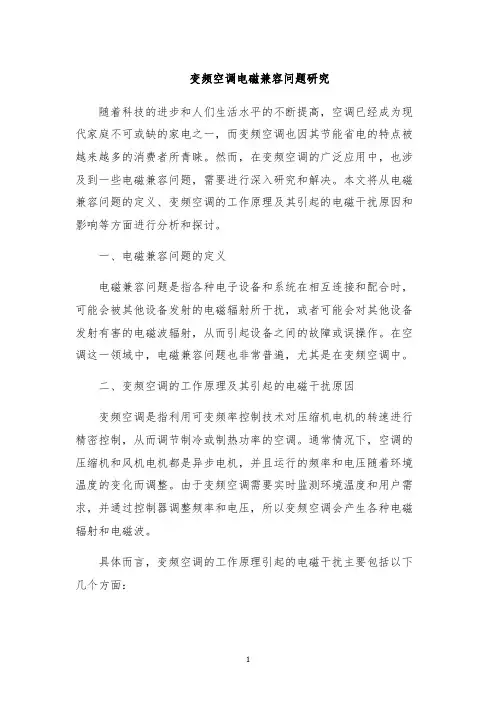 变频空调电磁兼容问题研究

随着科技的进步和人们生活水平的不断提高，空调已经成为现代家庭不可或缺的家电之一，而变频空调也因其节能省电的特点被越来越多的消费者所青睐。然而，在变频空调的广泛应用中，也涉及到一些电磁兼容问题，需要进行深入研究和解决。本文将从电磁兼容问题的定义、变频空调的工作原理及其引起的电磁干扰原因和影响等方面进行分析和探讨。

一、电磁兼容问题的定义

电磁兼容问题是指各种电子设备和系统在相互连接和配合时，可能会被其他设备发射的电磁辐射所干扰，或者可能会对其他设备发射有害的电磁波辐射，从而引起设备之间的故障或误操作。在空调这一领域中，电磁兼容问题也非常普遍，尤其是在变频空调中。

二、变频空调的工作原理及其引起的电磁干扰原因

变频空调是指利用可变频率控制技术对压缩机电机的转速进行精密控制，从而调节制冷或制热功率的空调。通常情况下，空调的压缩机和风机电机都是异步电机，并且运行的频率和电压随着环境温度的变化而调整。由于变频空调需要实时监测环境温度和用户需求，并通过控制器调整频率和电压，所以变频空调会产生各种电磁辐射和电磁波。

具体而言，变频空调的工作原理引起的电磁干扰主要包括以下几个方面：

1